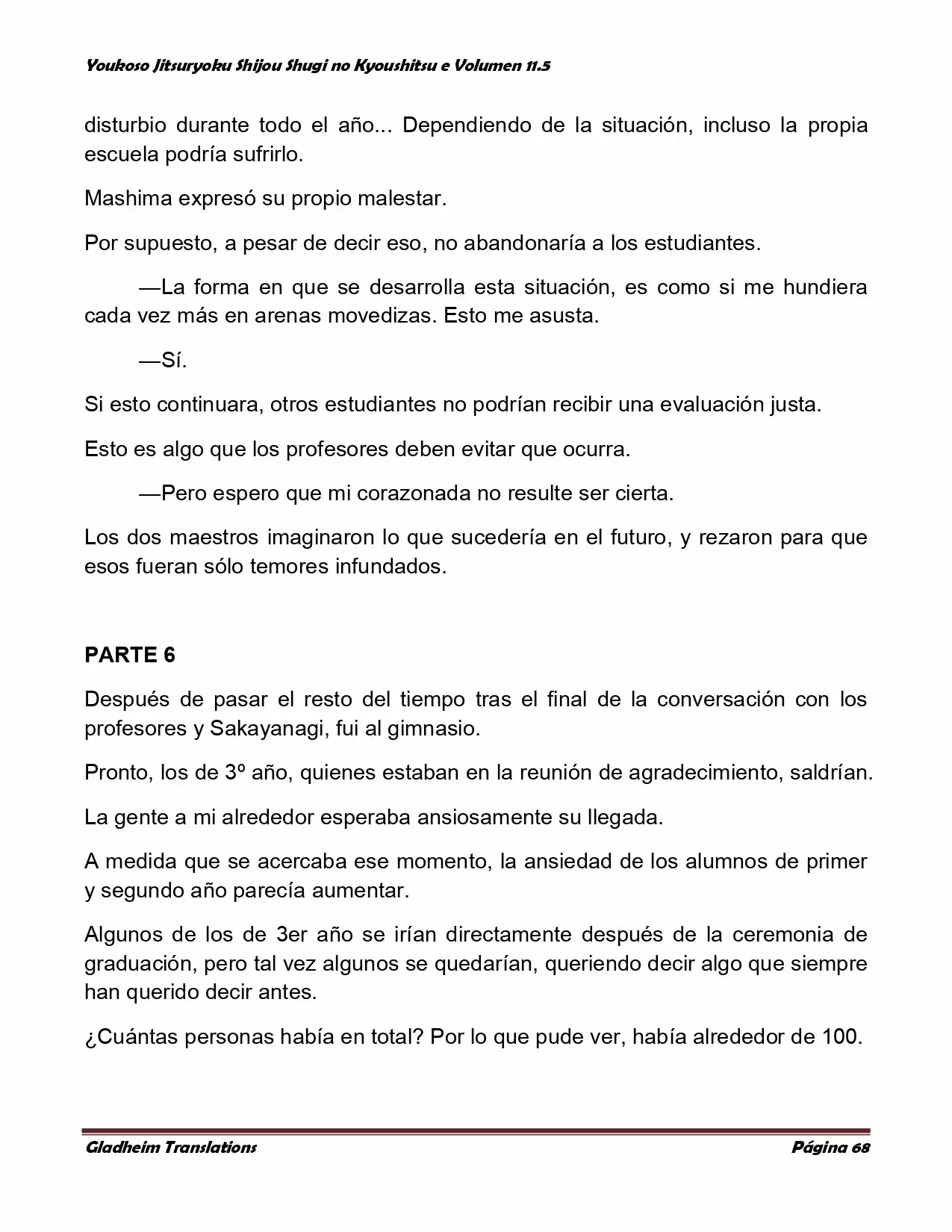 Youkoso Jitsuryoku Shijou Shugi no Kyoushitsu e Volumen 11.5

disturbio durante todo el año... Dependiendo de la situación, incluso la propia escuela podría sufrirlo.

Mashima expresó su propio malestar.

Por supuesto, a pesar de decir eso, no abandonaría a los estudiantes.

—La forma en que se desarrolla esta situación, es como si me hundiera cada vez más en arenas movedizas. Esto me asusta.

—Sí.

Si esto continuara, otros estudiantes no podrían recibir una evaluación justa.

Esto es algo que los profesores deben evitar que ocurra.

—Pero espero que mi corazonada no resulte ser cierta.

Los dos maestros imaginaron lo que sucedería en el futuro, y rezaron para que esos fueran sólo temores infundados.

PARTE 6

Después de pasar el resto del tiempo tras el final de la conversación con los profesores y Sakayanagi, fui al gimnasio.

Pronto, los de 3º año, quienes estaban en la reunión de agradecimiento, saldrían.

La gente a mi alrededor esperaba ansiosamente su llegada.

A medida que se acercaba ese momento, la ansiedad de los alumnos de primer y segundo año parecía aumentar.

Algunos de los de 3er año se irían directamente después de la ceremonia de graduación, pero tal vez algunos se quedarían, queriendo decir algo que siempre han querido decir antes.

¿Cuántas personas había en total? Por lo que pude ver, había alrededor de 100.

Gladheim Translations

Página 68